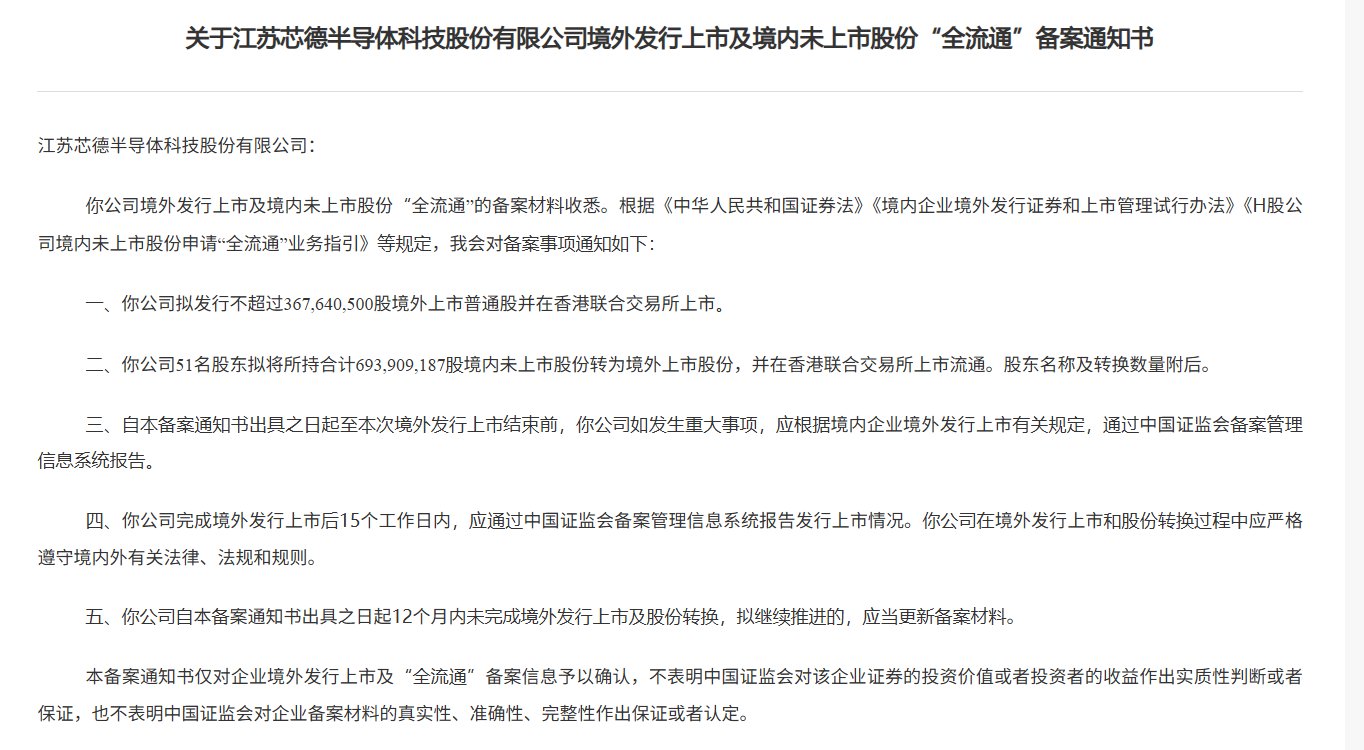 关于江苏芯德半导体科技股份有限公司境外发行上市及境内未上市股份“全流通”备案通知书

江苏芯德半导体科技股份有限公司：

你公司境外发行上市及境内未上市股份“全流通”的备案材料收悉。根据《中华人民共和国证券法》《境内企业境外发行证券和上市管理试行办法》《H股公司境内未上市股份申请“全流通”业务指引》等规定，我会对备案事项通知如下：

一、你公司拟发行不超过367,640,500股境外上市普通股并在香港联合交易所上市。

二、你公司51名股东拟将所持合计693,909,187股境内未上市股份转为境外上市股份，并在香港联合交易所上市流通。股东名称及转换数量附后。

三、自本备案通知书出具之日起至本次境外发行上市结束前，你公司如发生重大事项，应根据境内企业境外发行上市有关规定，通过中国证监会备案管理信息系统报告。

四、你公司完成境外发行上市后15个工作日内，应通过中国证监会备案管理信息系统报告发行上市情况。你公司在境外发行上市和股份转换过程中应严格遵守境内外有关法律、法规和规则。

五、你公司自本备案通知书出具之日起12个月内未完成境外发行上市及股份转换，拟继续推进的，应当更新备案材料。

本备案通知书仅对企业境外发行上市及“全流通”备案信息予以确认，不表明中国证监会对该企业证券的投资价值或者投资者的收益作出实质性判断或者保证，也不表明中国证监会对企业备案材料的真实性、准确性、完整性作出保证或者认定。